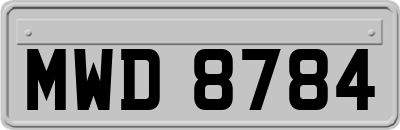 MWD 8784